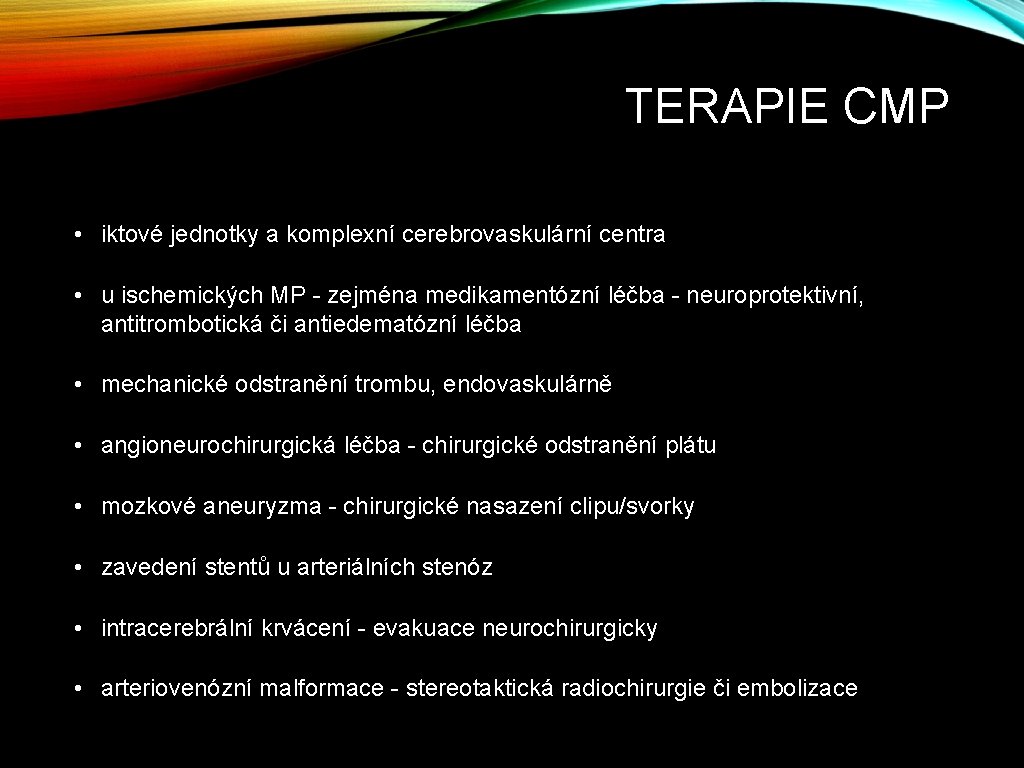 TERAPIE CMP

• iktové jednotky a komplexní cerebrovaskulární centra

• u ischemických MP - zejména medikamentózní léčba - neuroprotektivní, antitrombotická či antiedematózní léčba

• mechanické odstranění trombu, endovaskulárně

• angioneurochirurgická léčba - chirurgické odstranění plátu

• mozkové aneuryzma - chirurgické nasazení clipu/svorky

• zavedení stentů u arteriálních stenóz

• intracerebrální krvácení - evakuace neurochirurgicky

• arteriovenózní malformace - stereotaktická radiochirurgie či embolizace